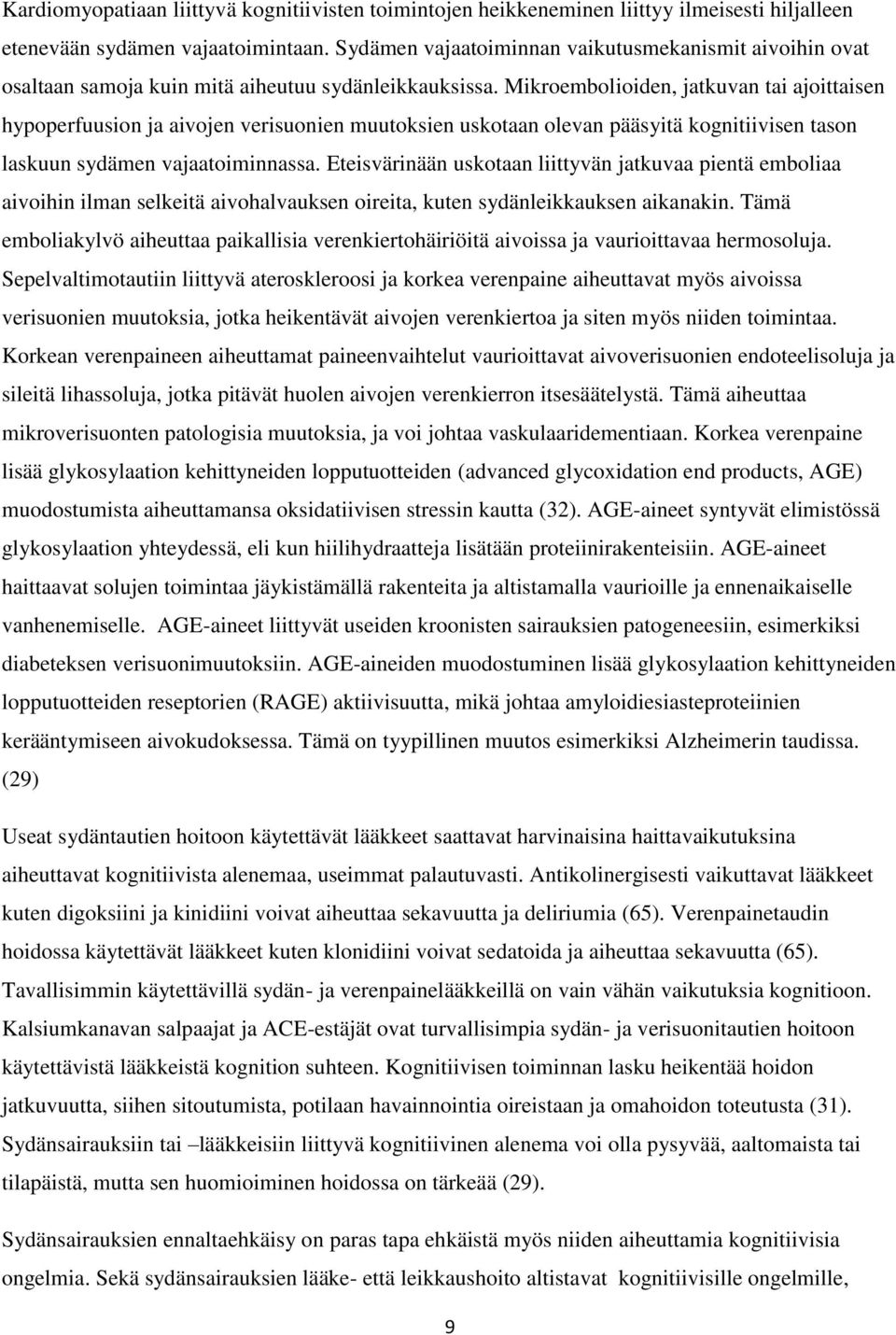 Kardiomyopatiaan liittyvä kognitiivisten toimintojen heikkeneminen liittyy ilmeisesti hiljalleen etenevään sydämen vajaatoimintaan. Sydämen vajaatoiminnan vaikutusmekanismit aivoihin ovat osaltaan samoja kuin mitä aiheutuu sydänleikkauksissa. Mikroembolioiden, jatkuvan tai ajoittaisen hypoperfuusion ja aivojen verisuonien muutoksien uskotaan olevan pääsyitä kognitiivisen tason laskuun sydämen vajaatoiminnassa. Eteisvärinään uskotaan liittyvän jatkuvaa pientä emboliaa aivoihin ilman selkeitä aivohalvauksen oireita, kuten sydänleikkauksen aikanakin. Tämä emboliakylvö aiheuttaa paikallisia verenkiertohäiriöitä aivoissa ja vaurioittavaa hermosoluja. Sepelvaltimotautiin liittyvä ateroskleroosi ja korkea verenpaine aiheuttavat myös aivoissa verisuonien muutoksia, jotka heikentävät aivojen verenkiertoa ja siten myös niiden toimintaa. Korkean verenpaineen aiheuttamat paineenvaihtelut vaurioittavat aivoverisuonien endoteelisoluja ja sileitä lihassoluja, jotka pitävät huolen aivojen verenkierron itsesäätelystä. Tämä aiheuttaa mikroverisuonten patologisia muutoksia, ja voi johtaa vaskulaaridementiaan. Korkea verenpaine lisää glykosylaation kehittyneiden lopputuotteiden (advanced glycoxidation end products, AGE) muodostumista aiheuttamansa oksidatiivisen stressin kautta (32). AGE-aineet syntyvät elimistössä glykosylaation yhteydessä, eli kun hiilihydraatteja lisätään proteiinirakenteisiin. AGE-aineet haittaavat solujen toimintaa jäykistämällä rakenteita ja altistamalla vaurioille ja ennenaikaiselle vanhenemiselle. AGE-aineet liittyvät useiden kroonisten sairauksien patogeneesiin, esimerkiksi diabeteksen verisuonimuutoksiin. AGE-aineiden muodostuminen lisää glykosylaation kehittyneiden lopputuotteiden reseptorien (RAGE) aktiivisuutta, mikä johtaa amyloidiesiasteproteiinien kerääntymiseen aivokudoksessa. Tämä on tyypillinen muutos esimerkiksi Alzheimerin taudissa. (29)

Useat sydäntautien hoitoon käytettävät lääkkeet saattavat harvinaisina haittavaikutuksina aiheuttavat kognitiivista alenemaa, useimmat palautuvasti. Antikolinergisesti vaikuttavat lääkkeet kuten digoksiini ja kinidiini voivat aiheuttaa sekavuutta ja deliriumia (65). Verenpainetaudin hoidossa käytettävät lääkkeet kuten klonidiini voivat sedatoida ja aiheuttaa sekavuutta (65). Tavallisimmin käytettävillä sydän- ja verenpainelääkkeillä on vain vähän vaikutuksia kognitioon. Kalsiumkanavan salpaajat ja ACE-estäjät ovat turvallisimpia sydän- ja verisuonitautien hoitoon käytettävistä lääkkeistä kognition suhteen. Kognitiivisen toiminnan lasku heikentää hoidon jatkuvuutta, siihen sitoutumista, potilaan havainnointia oireistaan ja omahoidon toteutusta (31). Sydänsairauksiin tai –lääkkeisiin liittyvä kognitiivinen alenema voi olla pysyvää, aaltomaista tai tilapäistä, mutta sen huomioiminen hoidossa on tärkeää (29).

Sydänsairauksien ennaltaehkäisy on paras tapa ehkäistä myös niiden aiheuttamia kognitiivisia ongelmia. Sekä sydänsairauksien lääke- että leikkaushoito altistavat kognitiivisille ongelmille,

9